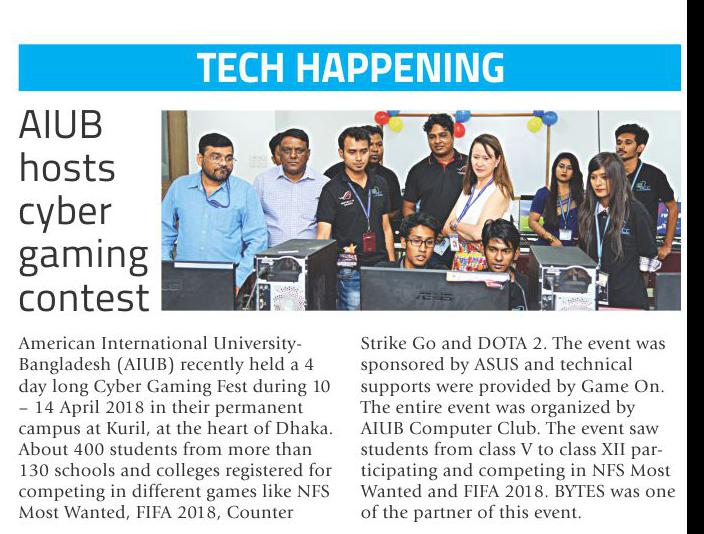 TECH HAPPENING

AIUB hosts cyber gaming contest

American International University-Bangladesh (AIUB) recently held a 4 day long Cyber Gaming Fest during 10 – 14 April 2018 in their permanent campus at Kuril, at the heart of Dhaka. About 400 students from more than 130 schools and colleges registered for competing in different games like NFS Most Wanted, FIFA 2018, Counter Strike Go and DOTA 2. The event was sponsored by ASUS and technical supports were provided by Game On. The entire event was organized by AIUB Computer Club. The event saw students from class V to class XII participating and competing in NFS Most Wanted and FIFA 2018. BYTES was one of the partner of this event.